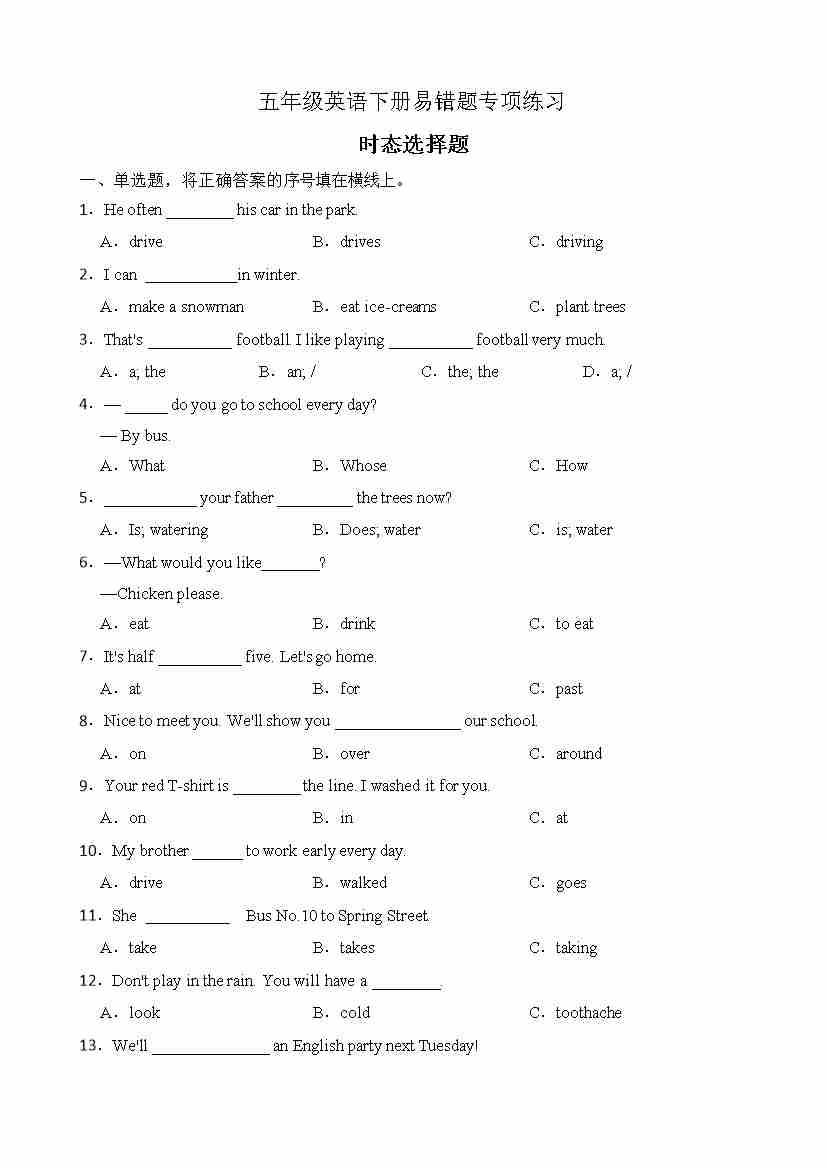 五年级英语下册易错题专项练习

时态选择题

一、单选题，将正确答案的序号填在横线上。

1．He often ________ his car in the park.

A．drive B．drives C．driving

2．I can ___________in winter.

A．make a snowman B．eat ice-creams C．plant trees

3．That's __________ football. I like playing __________ football very much.

A．a; the B．an; / C．the; the D．a; /

4．— _____ do you go to school every day?

— By bus.

A．What B．Whose C．How

5．___________ your father _________ the trees now?

A．Is; watering B．Does; water C．is; water

6．—What would you like_______?

—Chicken please.

A．eat B．drink C．to eat

7．It's half __________ five. Let's go home.

A．at B．for C．past

8．Nice to meet you. We'll show you _______________ our school.

A．on B．over C．around

9．Your red T-shirt is ________ the line. I washed it for you.

A．on B．in C．at

10．My brother ______ to work early every day.

A．drive B．walked C．goes

11．She __________ Bus No.10 to Spring Street.

A．take B．takes C．taking

12．Don't play in the rain. You will have a ________.

A．look B．cold C．toothache

13．We'll ______________ an English party next Tuesday!